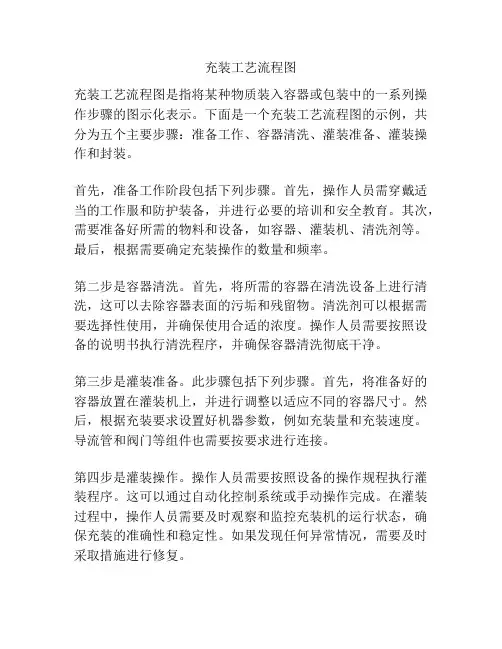 充装工艺流程图

充装工艺流程图是指将某种物质装入容器或包装中的一系列操作步骤的图示化表示。下面是一个充装工艺流程图的示例，共分为五个主要步骤：准备工作、容器清洗、灌装准备、灌装操作和封装。

首先，准备工作阶段包括下列步骤。首先，操作人员需穿戴适当的工作服和防护装备，并进行必要的培训和安全教育。其次，需要准备好所需的物料和设备，如容器、灌装机、清洗剂等。最后，根据需要确定充装操作的数量和频率。

第二步是容器清洗。首先，将所需的容器在清洗设备上进行清洗，这可以去除容器表面的污垢和残留物。清洗剂可以根据需要选择性使用，并确保使用合适的浓度。操作人员需要按照设备的说明书执行清洗程序，并确保容器清洗彻底干净。

第三步是灌装准备。此步骤包括下列步骤。首先，将准备好的容器放置在灌装机上，并进行调整以适应不同的容器尺寸。然后，根据充装要求设置好机器参数，例如充装量和充装速度。导流管和阀门等组件也需要按要求进行连接。

第四步是灌装操作。操作人员需要按照设备的操作规程执行灌装程序。这可以通过自动化控制系统或手动操作完成。在灌装过程中，操作人员需要及时观察和监控充装机的运行状态，确保充装的准确性和稳定性。如果发现任何异常情况，需要及时采取措施进行修复。